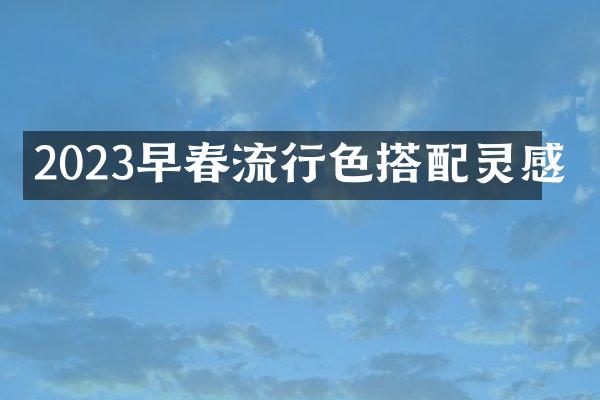 2023早春流行色搭配灵感